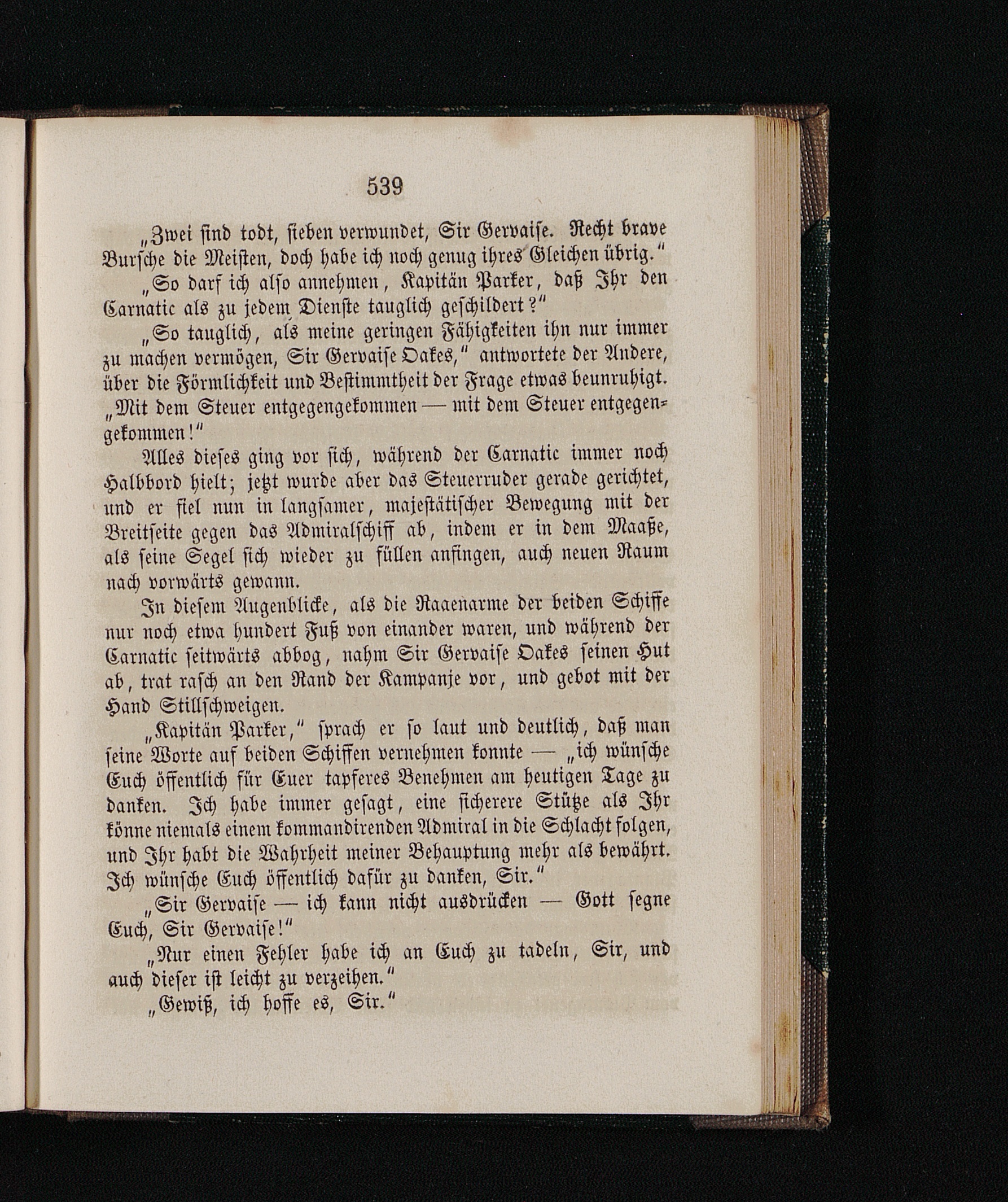 539

„Zwei sind todt, sieben verwundet, Sir Gervaise. Recht brave Bursche die Meisten, doch habe ich noch genug ihres Gleichen übrig.“

„So darf ich also annehmen, Kapitän Parker, daß Ihr den Carnatic als zu jedem Dienste tauglich geschildert?“

„So tauglich, als meine geringen Fähigkeiten ihn nur immer zu machen vermögen, Sir Gervaise Oakes,“ antwortete der Andere, über die Förmlichkeit und Bestimmtheit der Frage etwas beunruhigt. „Mit dem Steuer entgegengekommen — mit dem Steuer entgegengekommen!“

Alles dieses ging vor sich, während der Carnatic immer noch Halbbord hielt; jetzt wurde aber das Steuerruder gerade gerichtet, und er fiel nun in langsamer, majestätischer Bewegung mit der Breitseite gegen das Admiralschiff ab, indem er in dem Maaße, als seine Segel sich wieder zu füllen anfingen, auch neuen Raum nach vorwärts gewann.

In diesem Augenblicke, als die Raaenarme der beiden Schiffe nur noch etwa hundert Fuß von einander waren, und während der Carnatic seitwärts abbog, nahm Sir Gervaise Oakes seinen Hut ab, trat rasch an den Rand der Kampanje vor, und gebot mit der Hand Stillschweigen.

„Kapitän Parker,“ sprach er so laut und deutlich, daß man seine Worte auf beiden Schiffen vernehmen konnte — „ich wünsche Euch öffentlich für Euer tapferes Benehmen am heutigen Tage zu danken. Ich habe immer gesagt, eine sicherere Stütze als Ihr könne niemals einem kommandirenden Admiral in die Schlacht folgen, und Ihr habt die Wahrheit meiner Behauptung mehr als bewährt. Ich wünsche Euch öffentlich dafür zu danken, Sir.“

„Sir Gervaise — ich kann nicht ausdrücken — Gott segne Euch, Sir Gervaise!“

„Nur einen Fehler habe ich an Euch zu tadeln, Sir, und auch dieser ist leicht zu verzeihen.“

„Gewiß, ich hoffe es, Sir.“